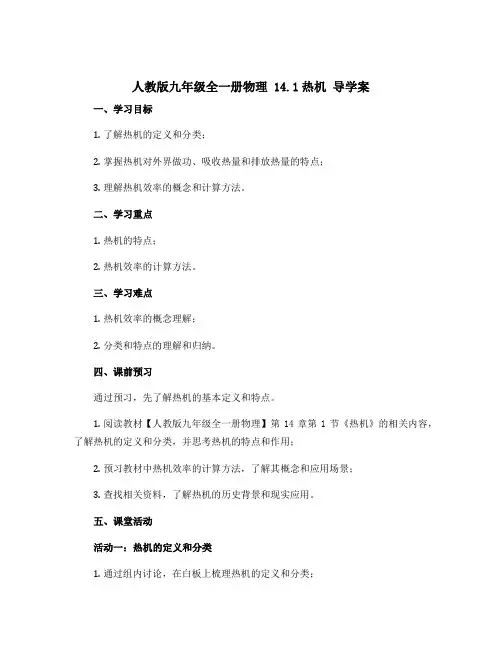 人教版九年级全一册物理 14.1 热机 导学案

一、学习目标

1. 了解热机的定义和分类；

2. 掌握热机对外界做功、吸收热量和排放热量的特点；

3. 理解热机效率的概念和计算方法。

二、学习重点

1. 热机的特点；

2. 热机效率的计算方法。

三、学习难点

1. 热机效率的概念理解；

2. 分类和特点的理解和归纳。

四、课前预习

通过预习，先了解热机的基本定义和特点。

1. 阅读教材【人教版九年级全一册物理】第 14 章第 1 节《热机》的相关内容，了解热机的定义和分类，并思考热机的特点和作用；

2. 预习教材中热机效率的计算方法，了解其概念和应用场景；

3. 查找相关资料，了解热机的历史背景和现实应用。

五、课堂活动

活动一：热机的定义和分类

1. 通过组内讨论，在白板上梳理热机的定义和分类；